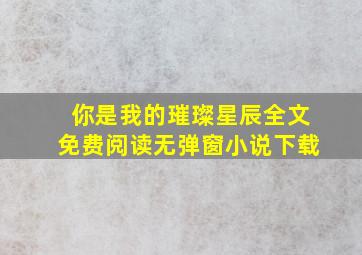 你是我的璀璨星辰全文
免费阅读无弹窗小说下载